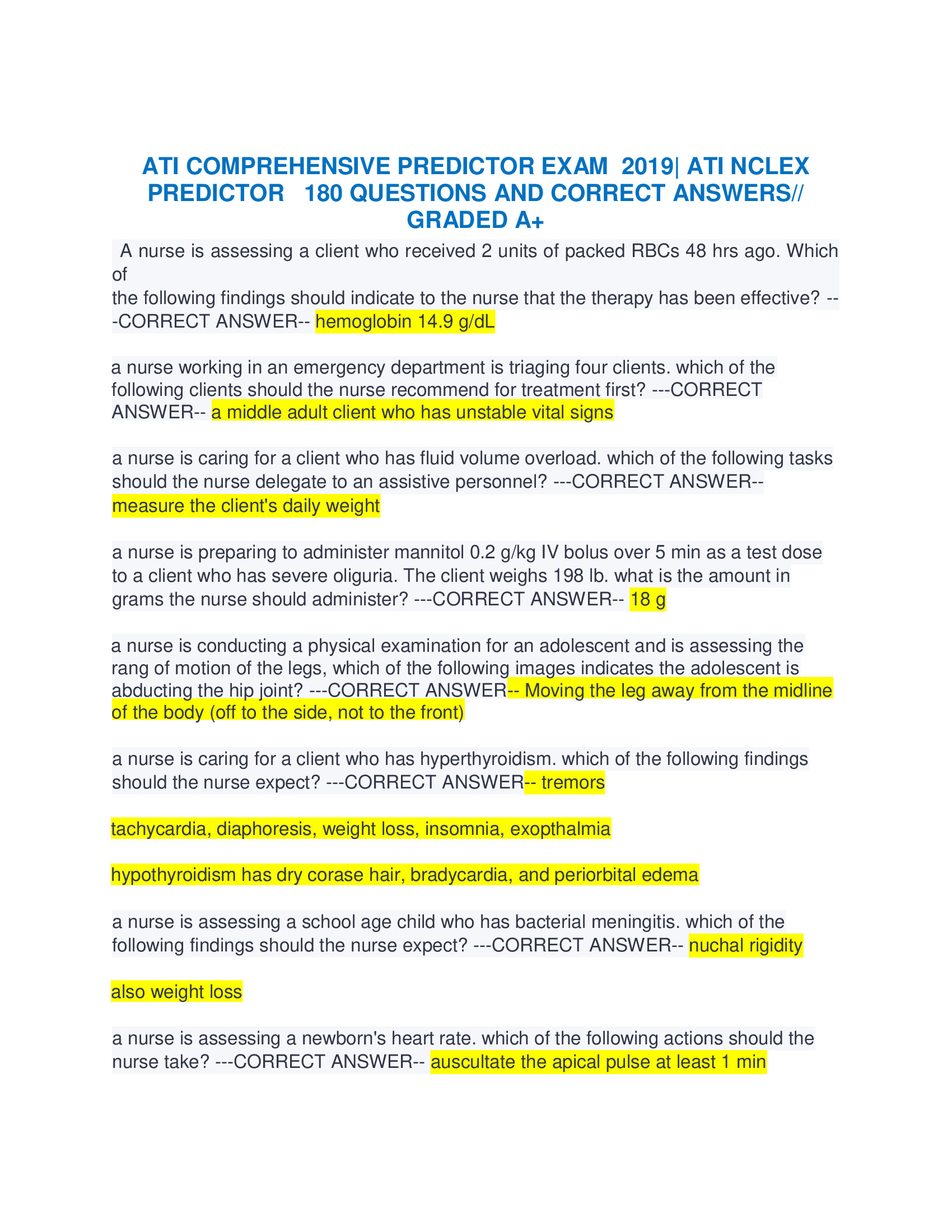 ATI COMPREHENSIVE PREDICTOR EXAM 2019| ATI NCLEX PREDICTOR 180 QUESTIONS AND CORRECT ANSWERS// GRADED A+

A nurse is assessing a client who received 2 units of packed RBCs 48 hrs ago. Which of
the following findings should indicate to the nurse that the therapy has been effective? ---CORRECT ANSWER-- hemoglobin 14.9 g/dL

a nurse working in an emergency department is triaging four clients. which of the following clients should the nurse recommend for treatment first? ---CORRECT ANSWER-- a middle adult client who has unstable vital signs

a nurse is caring for a client who has fluid volume overload. which of the following tasks should the nurse delegate to an assistive personnel? ---CORRECT ANSWER-- measure the client's daily weight

a nurse is preparing to administer mannitol 0.2 g/kg IV bolus over 5 min as a test dose to a client who has severe oliguria. The client weighs 198 lb. what is the amount in grams the nurse should administer? ---CORRECT ANSWER-- 18 g

a nurse is conducting a physical examination for an adolescent and is assessing the rang of motion of the legs, which of the following images indicates the adolescent is abducting the hip joint? ---CORRECT ANSWER-- Moving the leg away from the midline of the body (off to the side, not to the front)

a nurse is caring for a client who has hyperthyroidism. which of the following findings should the nurse expect? ---CORRECT ANSWER-- tremors

tachycardia, diaphoresis, weight loss, insomnia, exopthalmia

hypothyroidism has dry corase hair, bradycardia, and periorbital edema

a nurse is assessing a school age child who has bacterial meningitis. which of the following findings should the nurse expect? ---CORRECT ANSWER-- nuchal rigidity

also weight loss

a nurse is assessing a newborn's heart rate. which of the following actions should the nurse take? ---CORRECT ANSWER-- auscultate the apical pulse at least 1 min